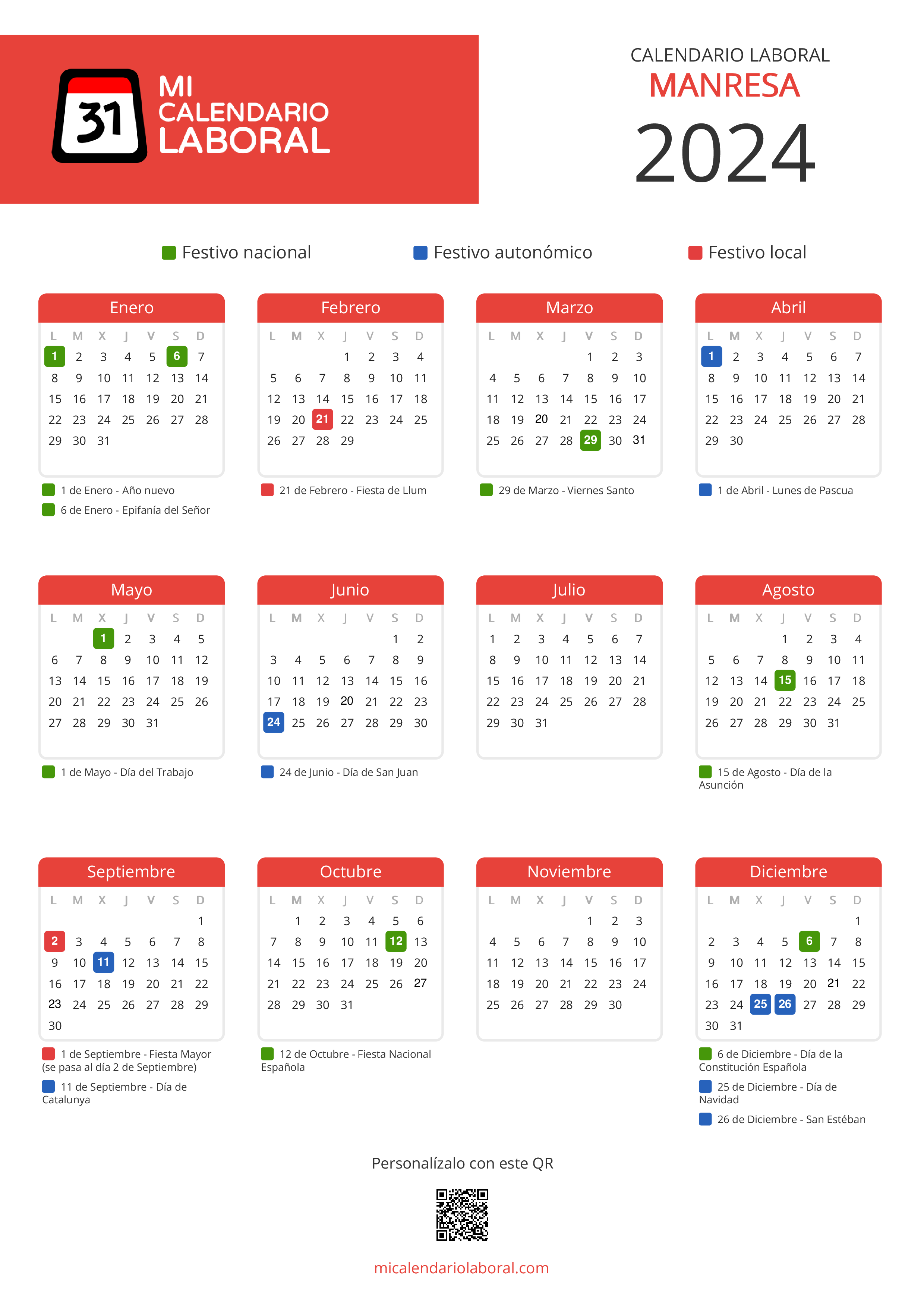 31 MI CALENDARIO LABORAL

CALENDARIO LABORAL
MANRESA
2024

Festivo nacional
Festivo autonómico
Festivo local

Enero

| L | M | X | J | V | S | D |
|---|---|---|---|---|---|---|
| 1 | 2 | 3 | 4 | 5 | 6 | 7 |
| 8 | 9 | 10 | 11 | 12 | 13 | 14 |
| 15 | 16 | 17 | 18 | 19 | 20 | 21 |
| 22 | 23 | 24 | 25 | 26 | 27 | 28 |
| 29 | 30 | 31 | | | | |

1 de Enero - Año nuevo
6 de Enero - Epifanía del Señor

Febrero

| L | M | X | J | V | S | D |
|---|---|---|---|---|---|---|
| | | | 1 | 2 | 3 | 4 |
| 5 | 6 | 7 | 8 | 9 | 10 | 11 |
| 12 | 13 | 14 | 15 | 16 | 17 | 18 |
| 19 | 20 | 21 | 22 | 23 | 24 | 25 |
| 26 | 27 | 28 | 29 | | | |

21 de Febrero - Fiesta de Llum

Marzo

| L | M | X | J | V | S | D |
|---|---|---|---|---|---|---|
| | | | | 1 | 2 | 3 |
| 4 | 5 | 6 | 7 | 8 | 9 | 10 |
| 11 | 12 | 13 | 14 | 15 | 16 | 17 |
| 18 | 19 | 20 | 21 | 22 | 23 | 24 |
| 25 | 26 | 27 | 28 | 29 | 30 | 31 |

29 de Marzo - Viernes Santo

Abril

| L | M | X | J | V | S | D |
|---|---|---|---|---|---|---|
| 1 | 2 | 3 | 4 | 5 | 6 | 7 |
| 8 | 9 | 10 | 11 | 12 | 13 | 14 |
| 15 | 16 | 17 | 18 | 19 | 20 | 21 |
| 22 | 23 | 24 | 25 | 26 | 27 | 28 |
| 29 | 30 | | | | | |

1 de Abril - Lunes de Pascua

Mayo

| L | M | X | J | V | S | D |
|---|---|---|---|---|---|---|
| | | 1 | 2 | 3 | 4 | 5 |
| 6 | 7 | 8 | 9 | 10 | 11 | 12 |
| 13 | 14 | 15 | 16 | 17 | 18 | 19 |
| 20 | 21 | 22 | 23 | 24 | 25 | 26 |
| 27 | 28 | 29 | 30 | 31 | | |

1 de Mayo - Día del Trabajo

Junio

| L | M | X | J | V | S | D |
|---|---|---|---|---|---|---|
| | | | | | 1 | 2 |
| 3 | 4 | 5 | 6 | 7 | 8 | 9 |
| 10 | 11 | 12 | 13 | 14 | 15 | 16 |
| 17 | 18 | 19 | 20 | 21 | 22 | 23 |
| 24 | 25 | 26 | 27 | 28 | 29 | 30 |

24 de Junio - Día de San Juan

Julio

| L | M | X | J | V | S | D |
|---|---|---|---|---|---|---|
| 1 | 2 | 3 | 4 | 5 | 6 | 7 |
| 8 | 9 | 10 | 11 | 12 | 13 | 14 |
| 15 | 16 | 17 | 18 | 19 | 20 | 21 |
| 22 | 23 | 24 | 25 | 26 | 27 | 28 |
| 29 | 30 | 31 | | | | |

Agosto

| L | M | X | J | V | S | D |
|---|---|---|---|---|---|---|
| | | | 1 | 2 | 3 | 4 |
| 5 | 6 | 7 | 8 | 9 | 10 | 11 |
| 12 | 13 | 14 | 15 | 16 | 17 | 18 |
| 19 | 20 | 21 | 22 | 23 | 24 | 25 |
| 26 | 27 | 28 | 29 | 30 | 31 | |

15 de Agosto - Día de la Asunción

Septiembre

| L | M | X | J | V | S | D |
|---|---|---|---|---|---|---|
| | | | | | | 1 |
| 2 | 3 | 4 | 5 | 6 | 7 | 8 |
| 9 | 10 | 11 | 12 | 13 | 14 | 15 |
| 16 | 17 | 18 | 19 | 20 | 21 | 22 |
| 23 | 24 | 25 | 26 | 27 | 28 | 29 |
| 30 | | | | | | |

1 de Septiembre - Fiesta Mayor (se pasa al día 2 de Septiembre)
11 de Septiembre - Día de Catalunya

Octubre

| L | M | X | J | V | S | D |
|---|---|---|---|---|---|---|
| | 1 | 2 | 3 | 4 | 5 | 6 |
| 7 | 8 | 9 | 10 | 11 | 12 | 13 |
| 14 | 15 | 16 | 17 | 18 | 19 | 20 |
| 21 | 22 | 23 | 24 | 25 | 26 | 27 |
| 28 | 29 | 30 | 31 | | | |

12 de Octubre - Fiesta Nacional Española

Noviembre

| L | M | X | J | V | S | D |
|---|---|---|---|---|---|---|
| | | | | 1 | 2 | 3 |
| 4 | 5 | 6 | 7 | 8 | 9 | 10 |
| 11 | 12 | 13 | 14 | 15 | 16 | 17 |
| 18 | 19 | 20 | 21 | 22 | 23 | 24 |
| 25 | 26 | 27 | 28 | 29 | 30 | |

Diciembre

| L | M | X | J | V | S | D |
|---|---|---|---|---|---|---|
| | | | | | | 1 |
| 2 | 3 | 4 | 5 | 6 | 7 | 8 |
| 9 | 10 | 11 | 12 | 13 | 14 | 15 |
| 16 | 17 | 18 | 19 | 20 | 21 | 22 |
| 23 | 24 | 25 | 26 | 27 | 28 | 29 |
| 30 | 31 | | | | | |

6 de Diciembre - Día de la Constitución Española
25 de Diciembre - Día de Navidad
26 de Diciembre - San Estéban

Personalízalo con este QR

micalendariolaboral.com